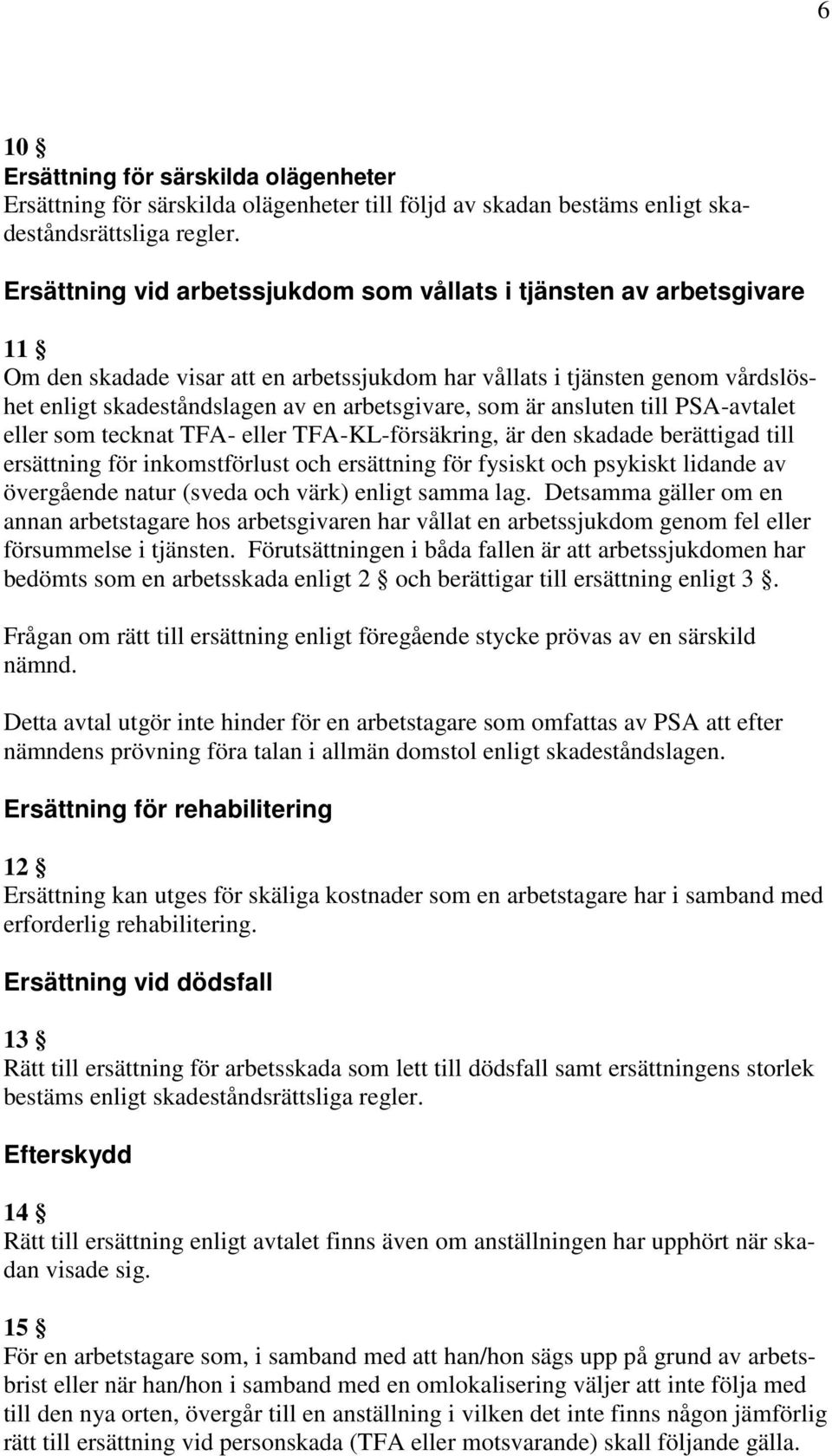 6

10 §
Ersättning för särskilda olägenheter
Ersättning för särskilda olägenheter till följd av skadan bestäms enligt skadeståndsrättsliga regler.

Ersättning vid arbetssjukdom som vållats i tjänsten av arbetsgivare

11 §
Om den skadade visar att en arbetssjukdom har vållats i tjänsten genom vårdslöshet enligt skadeståndslagen av en arbetsgivare, som är ansluten till PSA-avtalet eller som tecknat TFA- eller TFA-KL-försäkring, är den skadade berättigad till ersättning för inkomstförlust och ersättning för fysiskt och psykiskt lidande av övergående natur (sveda och värk) enligt samma lag. Detsamma gäller om en annan arbetstagare hos arbetsgivaren har vållat en arbetssjukdom genom fel eller försummelse i tjänsten. Förutsättningen i båda fallen är att arbetssjukdomen har bedömts som en arbetsskada enligt 2 § och berättigar till ersättning enligt 3 §.

Frågan om rätt till ersättning enligt föregående stycke prövas av en särskild nämnd.

Detta avtal utgör inte hinder för en arbetstagare som omfattas av PSA att efter nämndens prövning föra talan i allmän domstol enligt skadeståndslagen.

Ersättning för rehabilitering

12 §
Ersättning kan utges för skäliga kostnader som en arbetstagare har i samband med erforderlig rehabilitering.

Ersättning vid dödsfall

13 §
Rätt till ersättning för arbetsskada som lett till dödsfall samt ersättningens storlek bestäms enligt skadeståndsrättsliga regler.

Efterskydd

14 §
Rätt till ersättning enligt avtalet finns även om anställningen har upphört när skadan visade sig.

15 §
För en arbetstagare som, i samband med att han/hon sägs upp på grund av arbetsbrist eller när han/hon i samband med en omlokalisering väljer att inte följa med till den nya orten, övergår till en anställning i vilken det inte finns någon jämförlig rätt till ersättning vid personskada (TFA eller motsvarande) skall följande gälla.